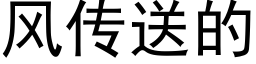 风传送的